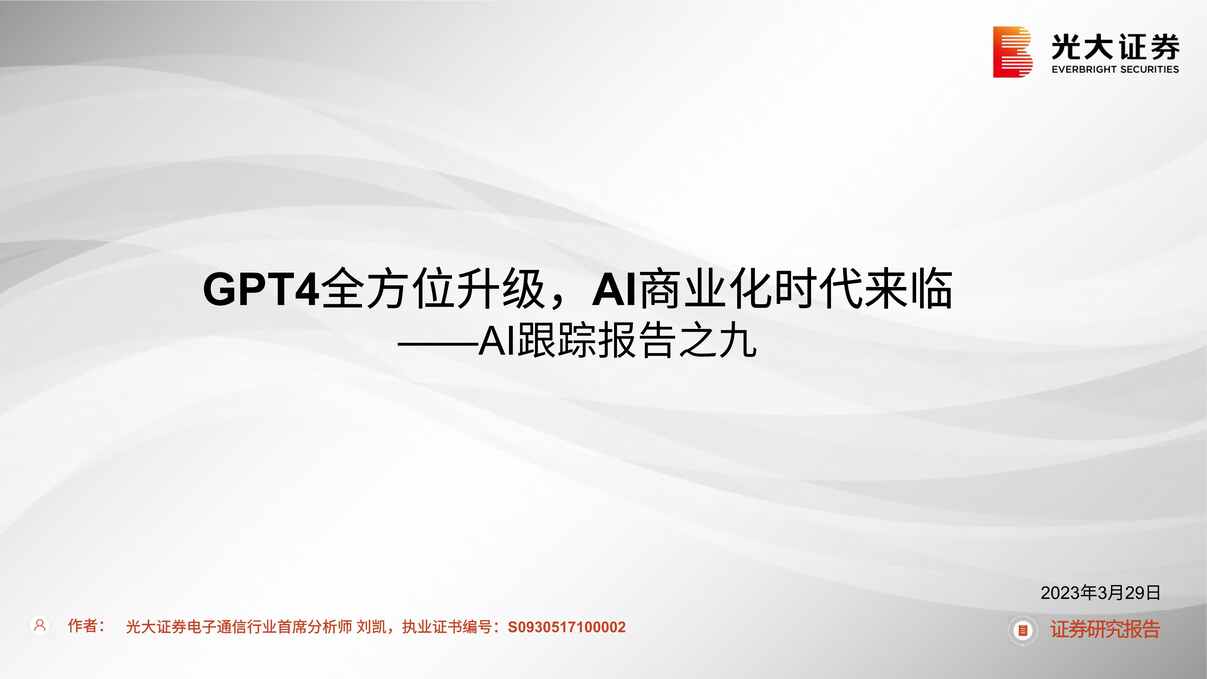 光大证券
EVERBRIGHT SECURITIES

GPT4全方位升级，AI商业化时代来临
——AI跟踪报告之九

2023年3月29日

作者： 光大证券电子通信行业首席分析师 刘凯，执业证书编号：S0930517100002

证券研究报告